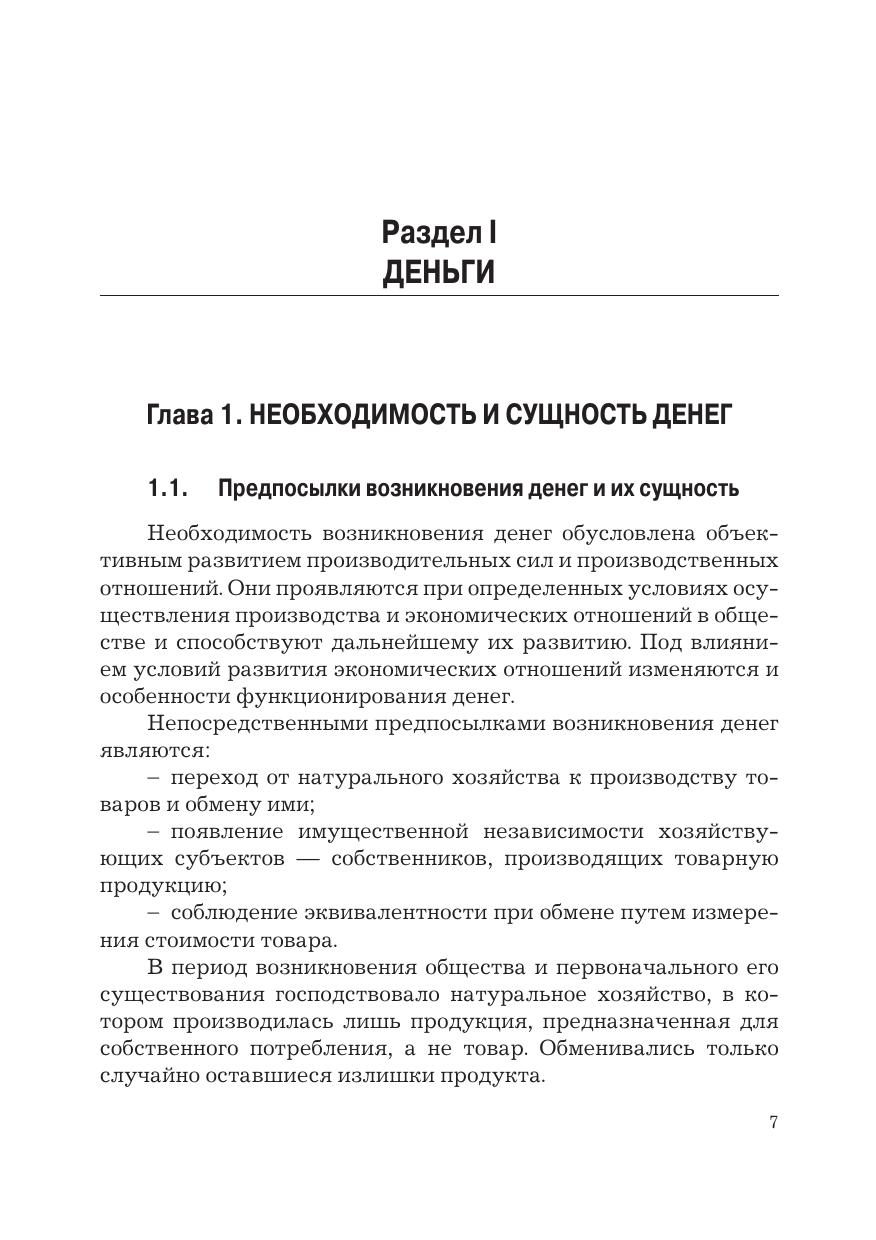 Раздел I
ДЕНЬГИ

Глава 1. НЕОБХОДИМОСТЬ И СУЩНОСТЬ ДЕНЕГ

1.1. Предпосылки возникновения денег и их сущность

Необходимость возникновения денег обусловлена объективным развитием производительных сил и производственных отношений. Они проявляются при определенных условиях осуществления производства и экономических отношений в обществе и способствуют дальнейшему их развитию. Под влиянием условий развития экономических отношений изменяются и особенности функционирования денег.

Непосредственными предпосылками возникновения денег являются:

– переход от натурального хозяйства к производству товаров и обмену ими;

– появление имущественной независимости хозяйствующих субъектов — собственников, производящих товарную продукцию;

– соблюдение эквивалентности при обмене путем измерения стоимости товара.

В период возникновения общества и первоначального его существования господствовало натуральное хозяйство, в котором производилась лишь продукция, предназначенная для собственного потребления, а не товар. Обменивались только случайно оставшиеся излишки продукта.

7